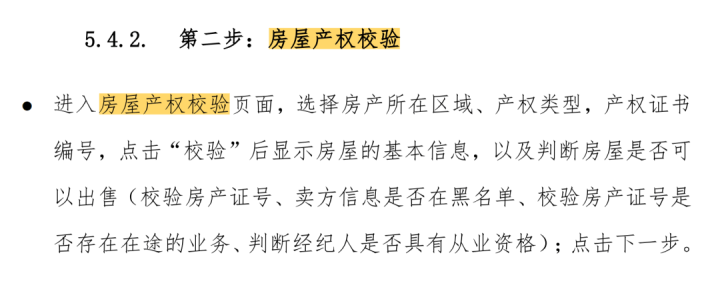 5.4.2. 第二步：房屋产权校验

● 进入房屋产权校验页面，选择房产所在区域、产权类型，产权证书编号，点击“校验”后显示房屋的基本信息，以及判断房屋是否可以出售（校验房产证号、卖方信息是否在黑名单、校验房产证号是否存在在途的业务、判断经纪人是否具有从业资格）；点击下一步。